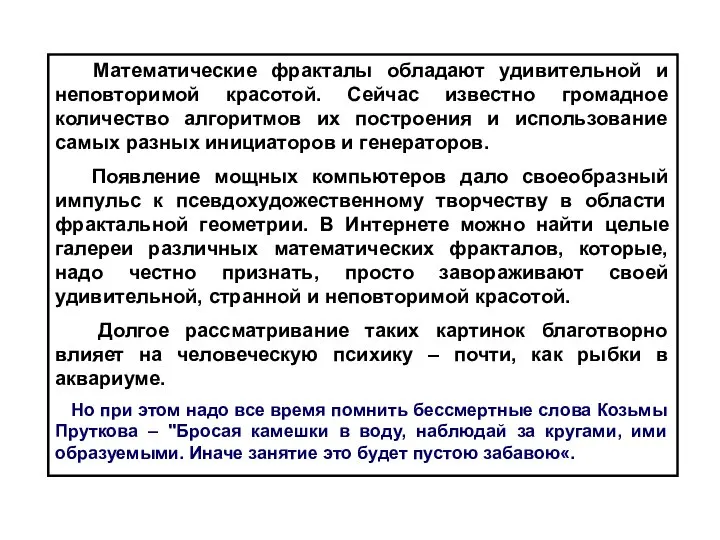 Математические фракталы обладают удивительной и неповторимой красотой. Сейчас известно громадное количество алгоритмов их построения и использование самых разных инициаторов и генераторов.

Появление мощных компьютеров дало своеобразный импульс к псевдохудожественному творчеству в области фрактальной геометрии. В Интернете можно найти целые галереи различных математических фракталов, которые, надо честно признать, просто завораживают своей удивительной, странной и неповторимой красотой.

Долгое рассматривание таких картинок благотворно влияет на человеческую психику – почти, как рыбки в аквариуме.

Но при этом надо все время помнить бессмертные слова Козьмы Пруткова – "Бросая камешки в воду, наблюдай за кругами, ими образуемыми. Иначе занятие это будет пустою забавою«.